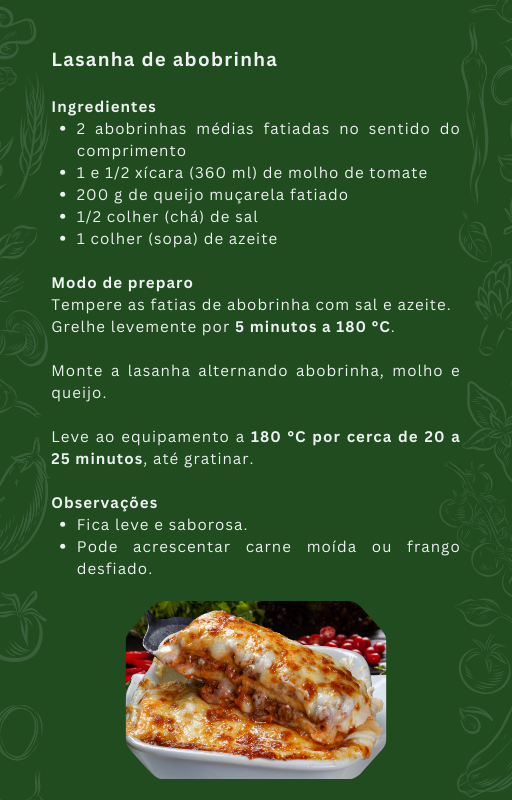 Lasanha de abobrinha

Ingredientes
• 2 abobrinhas médias fatiadas no sentido do comprimento
• 1 e 1/2 xícara (360 ml) de molho de tomate
• 200 g de queijo muçarela fatiado
• 1/2 colher (chá) de sal
• 1 colher (sopa) de azeite

Modo de preparo
Tempere as fatias de abobrinha com sal e azeite. Grelhe levemente por 5 minutos a 180 °C.

Monte a lasanha alternando abobrinha, molho e queijo.

Leve ao equipamento a 180 °C por cerca de 20 a 25 minutos, até gratinar.

Observações
• Fica leve e saborosa.
• Pode acrescentar carne moída ou frango desfiado.